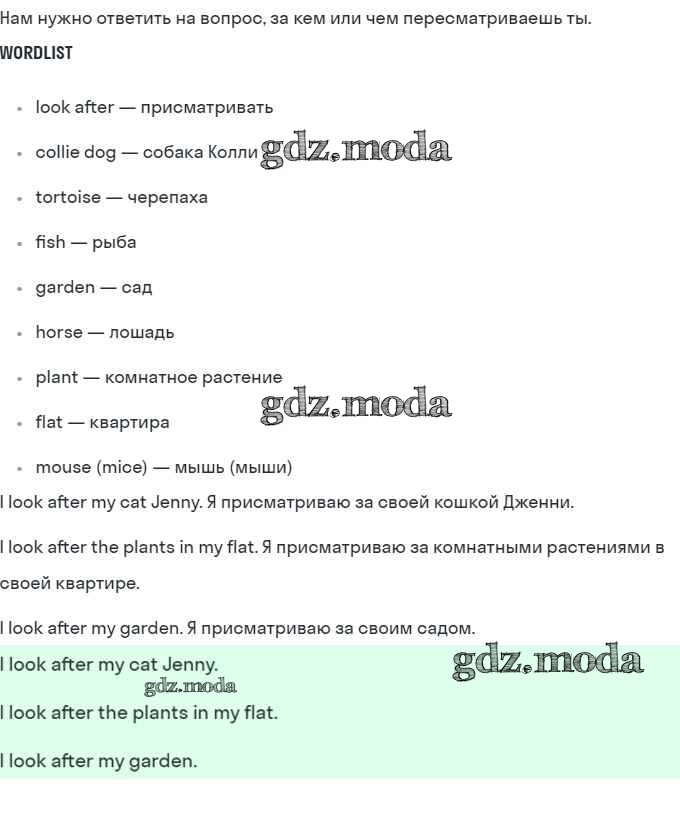 Нам нужно ответить на вопрос, за кем или чем пересматриваешь ты.

WORDLIST

• look after — присматривать
• collie dog — собака Колли
• tortoise — черепаха
• fish — рыба
• garden — сад
• horse — лошадь
• plant — комнатное растение
• flat — квартира
• mouse (mice) — мышь (мыши)

I look after my cat Jenny. Я присматриваю за своей кошкой Дженни.

I look after the plants in my flat. Я присматриваю за комнатными растениями в своей квартире.

I look after my garden. Я присматриваю за своим садом.

I look after my cat Jenny.

I look after the plants in my flat.

I look after my garden.

gdz.moda